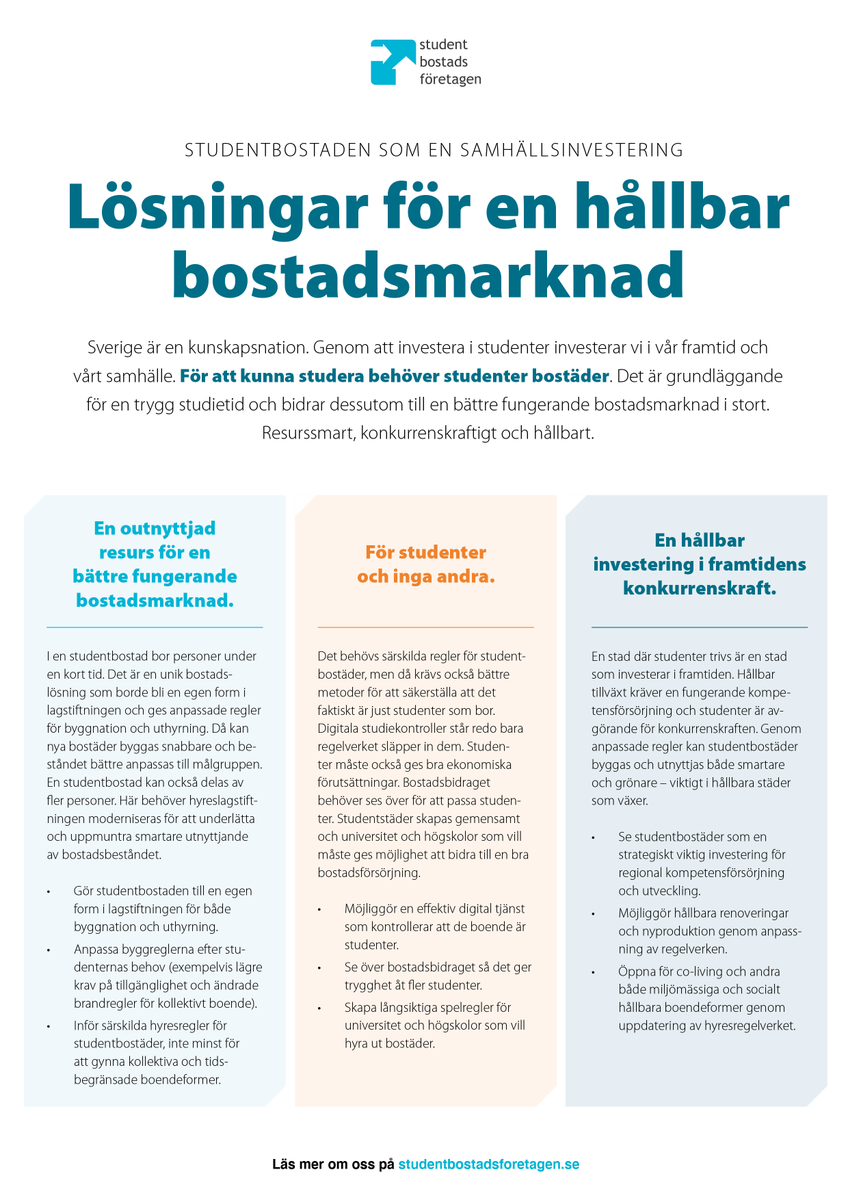 student
bostads
företagen

STUDENTBOSTADEN SOM EN SAMHÄLLSINVESTERING

Lösningar för en hållbar bostadsmarknad

Sverige är en kunskapsnation. Genom att investera i studenter investerar vi i vår framtid och vårt samhälle. För att kunna studera behöver studenter bostäder. Det är grundläggande för en trygg studietid och bidrar dessutom till en bättre fungerande bostadsmarknad i stort. Resurssmart, konkurrenskraftigt och hållbart.

En outnyttjad resurs för en bättre fungerande bostadsmarknad.

I en studentbostad bor personer under en kort tid. Det är en unik bostadslösning som borde bli en egen form i lagstiftningen och ges anpassade regler för byggnation och uthyrning. Då kan nya bostäder byggas snabbare och beståndet bättre anpassas till målgruppen. En studentbostad kan också delas av fler personer. Här behöver hyreslagstiftningen moderniseras för att underlätta och uppmuntra smartare utnyttjande av bostadsbeståndet.

• Gör studentbostaden till en egen form i lagstiftningen för både byggnation och uthyrning.
• Anpassa byggreglerna efter studenternas behov (exempelvis lägre krav på tillgänglighet och ändrade brandregler för kollektivt boende).
• Inför särskilda hyresregler för studentbostäder, inte minst för att gynna kollektiva och tidsbegränsade boendeformer.

För studenter och inga andra.

Det behövs särskilda regler för studentbostäder, men då krävs också bättre metoder för att säkerställa att det faktiskt är just studenter som bor. Digitala studiekontroller står redo bara regelverket släpper in dem. Studenter måste också ges bra ekonomiska förutsättningar. Bostadsbidraget behöver ses över för att passa studenter. Studentstäder skapas gemensamt och universitet och högskolor som vill måste ges möjlighet att bidra till en bra bostadsförsörjning.

• Möjliggör en effektiv digital tjänst som kontrollerar att de boende är studenter.
• Se över bostadsbidraget så det ger trygghet åt fler studenter.
• Skapa långsiktiga spelregler för universitet och högskolor som vill hyra ut bostäder.

En hållbar investering i framtidens konkurrenskraft.

En stad där studenter trivs är en stad som investerar i framtiden. Hållbar tillväxt kräver en fungerande kompetensförsörjning och studenter är avgörande för konkurrenskraften. Genom anpassade regler kan studentbostäder byggas och utnyttjas både smartare och grönare – viktigt i hållbara städer som växer.

• Se studentbostäder som en strategiskt viktig investering för regional kompetensförsörjning och utveckling.
• Möjliggör hållbara renoveringar och nyproduktion genom anpassning av regelverken.
• Öppna för co-living och andra både miljömässiga och socialt hållbara boendeformer genom uppdatering av hyresregelverket.

Läs mer om oss på studentbostadsforetagen.se